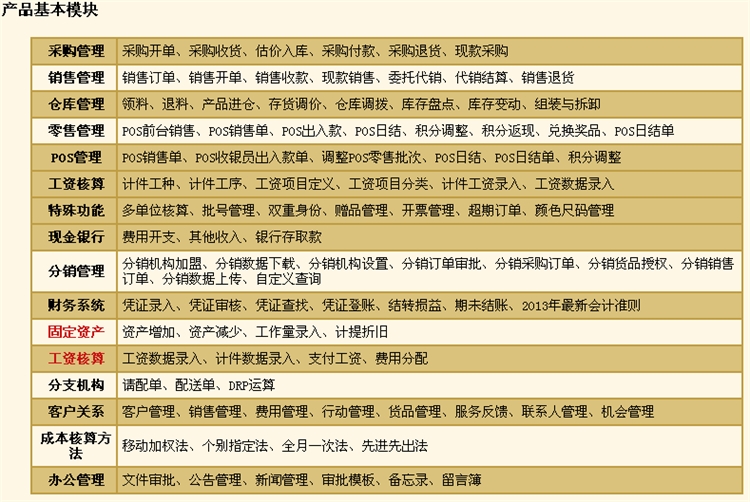 产品基本模块

| 采购管理 | 采购开单、采购收货、估价入库、采购付款、采购退货、现款采购 |
|---|---|
| 销售管理 | 销售订单、销售开单、销售收款、现款销售、委托代销、代销结算、销售退货 |
| 仓库管理 | 领料、退料、产品进仓、存货调价、仓库调拨、库存盘点、库存变动、组装与拆卸 |
| 零售管理 | POS前台销售、POS销售单、POS出入款、POS日结、积分调整、积分返现、兑换奖品、POS日结单 |
| POS管理 | POS销售单、POS收银员出入款单、调整POS零售批次、POS日结、POS日结单、积分调整 |
| 工资核算 | 计件工种、计件工序、工资项目定义、工资项目分类、计件工资录入、工资数据录入 |
| 特殊功能 | 多单位核算、批号管理、双重身份、赠品管理、开票管理、超期订单、颜色尺码管理 |
| 现金银行 | 费用开支、其他收入、银行存取款 |
| 分销管理 | 分销机构加盟、分销数据下载、分销机构设置、分销订单审批、分销采购订单、分销货品授权、分销销售订单、分销数据上传、自定义查询 |
| 财务系统 | 凭证录入、凭证审核、凭证查找、凭证登账、结转损益、期末结账、2013年最新会计准则 |
| 固定资产 | 资产增加、资产减少、工作量录入、计提折旧 |
| 工资核算 | 工资数据录入、计件数据录入、支付工资、费用分配 |
| 分支机构 | 请配单、配送单、DRP运算 |
| 客户关系 | 客户管理、销售管理、费用管理、行动管理、货品管理、服务反馈、联系人管理、机会管理 |
| 成本核算方法 | 移动加权法、个别指定法、全月一次法、先进先出法 |
| 办公管理 | 文件审批、公告管理、新闻管理、审批模板、备忘录、留言簿 |